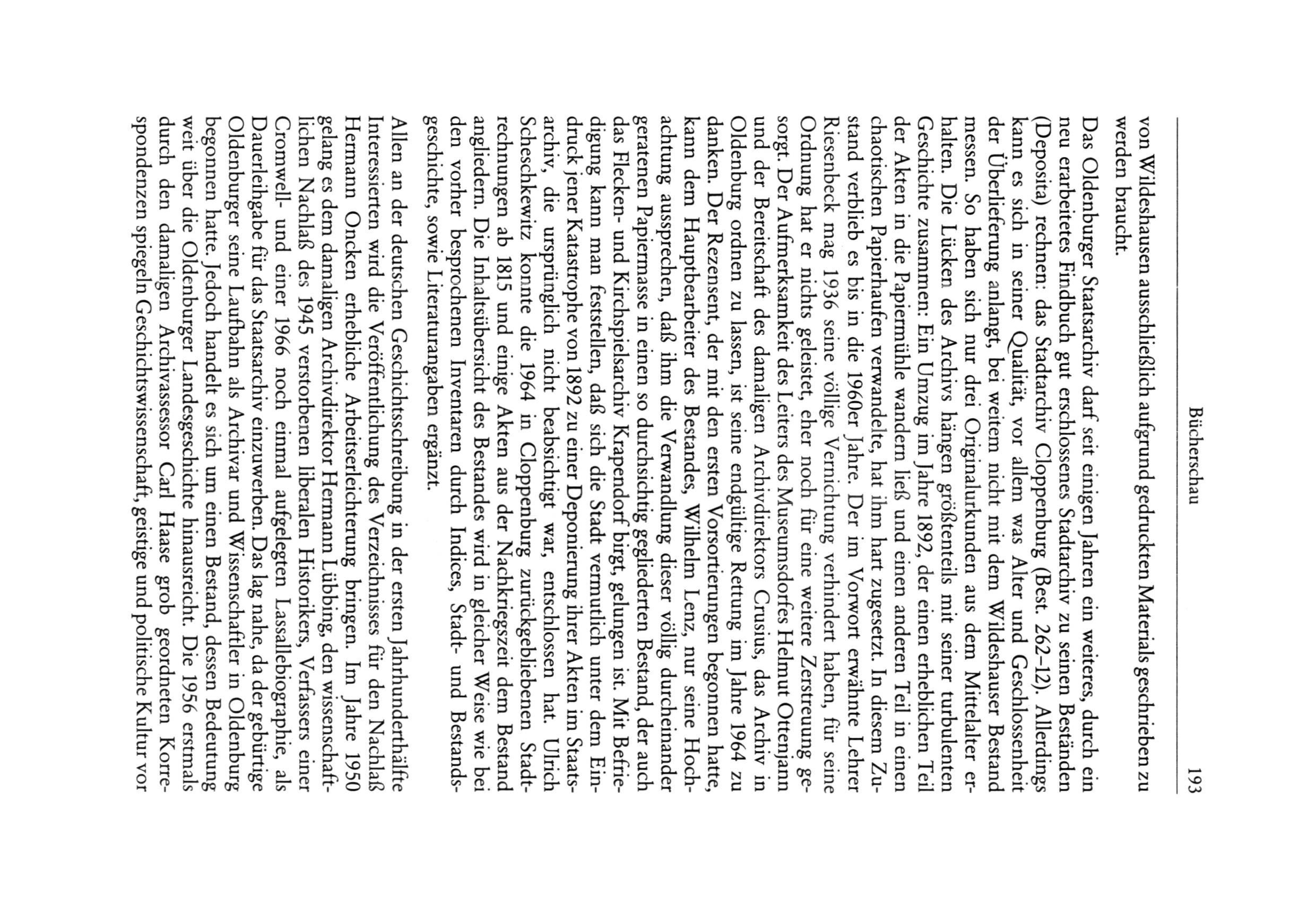 Bücherschau 193

von Wildeshausen ausschließlich aufgrund gedruckten Materials geschrieben zu werden braucht.

Das Oldenburger Staatsarchiv darf seit einigen Jahren ein weiteres, durch ein neu erarbeitetes Findbuch gut erschlossenes Stadtarchiv zu seinen Beständen (Deposita) rechnen: das Stadtarchiv Cloppenburg (Best. 262–12). Allerdings kann es sich in seiner Qualität, vor allem was Alter und Geschlossenheit der Überlieferung anlangt, bei weitem nicht mit dem Wildeshauser Bestand messen. So haben sich nur drei Originalurkunden aus dem Mittelalter erhalten. Die Lücken des Archivs hängen größtenteils mit seiner turbulenten Geschichte zusammen: Ein Umzug im Jahre 1892, der einen erheblichen Teil der Akten in die Papiermühle wandern ließ und einen anderen Teil in einen chaotischen Papierhaufen verwandelte, hat ihm hart zugesetzt. In diesem Zustand verblieb es bis in die 1960er Jahre. Der im Vorwort erwähnte Lehrer Riesenbeck mag 1936 seine völlige Vernichtung verhindert haben, für seine Ordnung hat er nichts geleistet, eher noch für eine weitere Zerstreuung gesorgt. Der Aufmerksamkeit des Leiters des Museumsdorfes Helmut Ottenjann und der Bereitschaft des damaligen Archivdirektors Crusius, das Archiv in Oldenburg ordnen zu lassen, ist seine endgültige Rettung im Jahre 1964 zu danken. Der Rezensent, der mit den ersten Vorsortierungen begonnen hatte, kann dem Hauptbearbeiter des Bestandes, Wilhelm Lenz, nur seine Hochachtung aussprechen, daß ihm die Verwandlung dieser völlig durcheinander geratenen Papiermasse in einen so durchsichtig gegliederten Bestand, der auch das Flecken- und Kirchspielsarchiv Krapendorf birgt, gelungen ist. Mit Befriedigung kann man feststellen, daß sich die Stadt vermutlich unter dem Eindruck jener Katastrophe von 1892 zu einer Deponierung ihrer Akten im Staatsarchiv, die ursprünglich nicht beabsichtigt war, entschlossen hat. Ulrich Scheschkewitz konnte die 1964 in Cloppenburg zurückgebliebenen Stadtrechnungen ab 1815 und einige Akten aus der Nachkriegszeit dem Bestand angliedern. Die Inhaltsübersicht des Bestandes wird in gleicher Weise wie bei den vorher besprochenen Inventaren durch Indices, Stadt- und Bestandsgeschichte, sowie Literaturangaben ergänzt.

Allen an der deutschen Geschichtsschreibung in der ersten Jahrhunderthälfte Interessierten wird die Veröffentlichung des Verzeichnisses für den Nachlaß Hermann Oncken erhebliche Arbeitserleichterung bringen. Im Jahre 1950 gelang es dem damaligen Archivdirektor Hermann Lübbing, den wissenschaftlichen Nachlaß des 1945 verstorbenen liberalen Historikers, Verfassers einer Cromwell- und einer 1966 noch einmal aufgelegten Lassallebiographie, als Dauerleihgabe für das Staatsarchiv einzuwerben. Das lag nahe, da der gebürtige Oldenburger seine Laufbahn als Archivar und Wissenschaftler in Oldenburg begonnen hatte. Jedoch handelt es sich um einen Bestand, dessen Bedeutung weit über die Oldenburger Landesgeschichte hinausreicht. Die 1956 erstmals durch den damaligen Archivassessor Carl Haase grob geordneten Korrespondenzen spiegeln Geschichtswissenschaft, geistige und politische Kultur vor